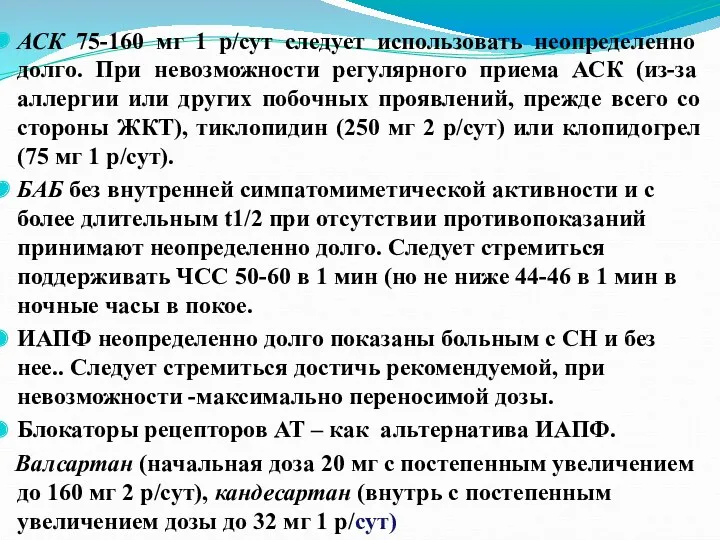 АСК 75-160 мг 1 р/сут следует использовать неопределенно долго. При невозможности регулярного приема АСК (из-за аллергии или других побочных проявлений, прежде всего со стороны ЖКТ), тиклопидин (250 мг 2 р/сут) или клопидогрел (75 мг 1 р/сут).

БАБ без внутренней симпатомиметической активности и с более длительным t1/2 при отсутствии противопоказаний принимают неопределенно долго. Следует стремиться поддерживать ЧСС 50-60 в 1 мин (но не ниже 44-46 в 1 мин в ночные часы в покое.

ИАПФ неопределенно долго показаны больным с СН и без нее.. Следует стремиться достичь рекомендуемой, при невозможности -максимально переносимой дозы.

Блокаторы рецепторов АТ – как альтернатива ИАПФ.

Валсартан (начальная доза 20 мг с постепенным увеличением до 160 мг 2 р/сут), кандесартан (внутрь с постепенным увеличением дозы до 32 мг 1 р/сут)